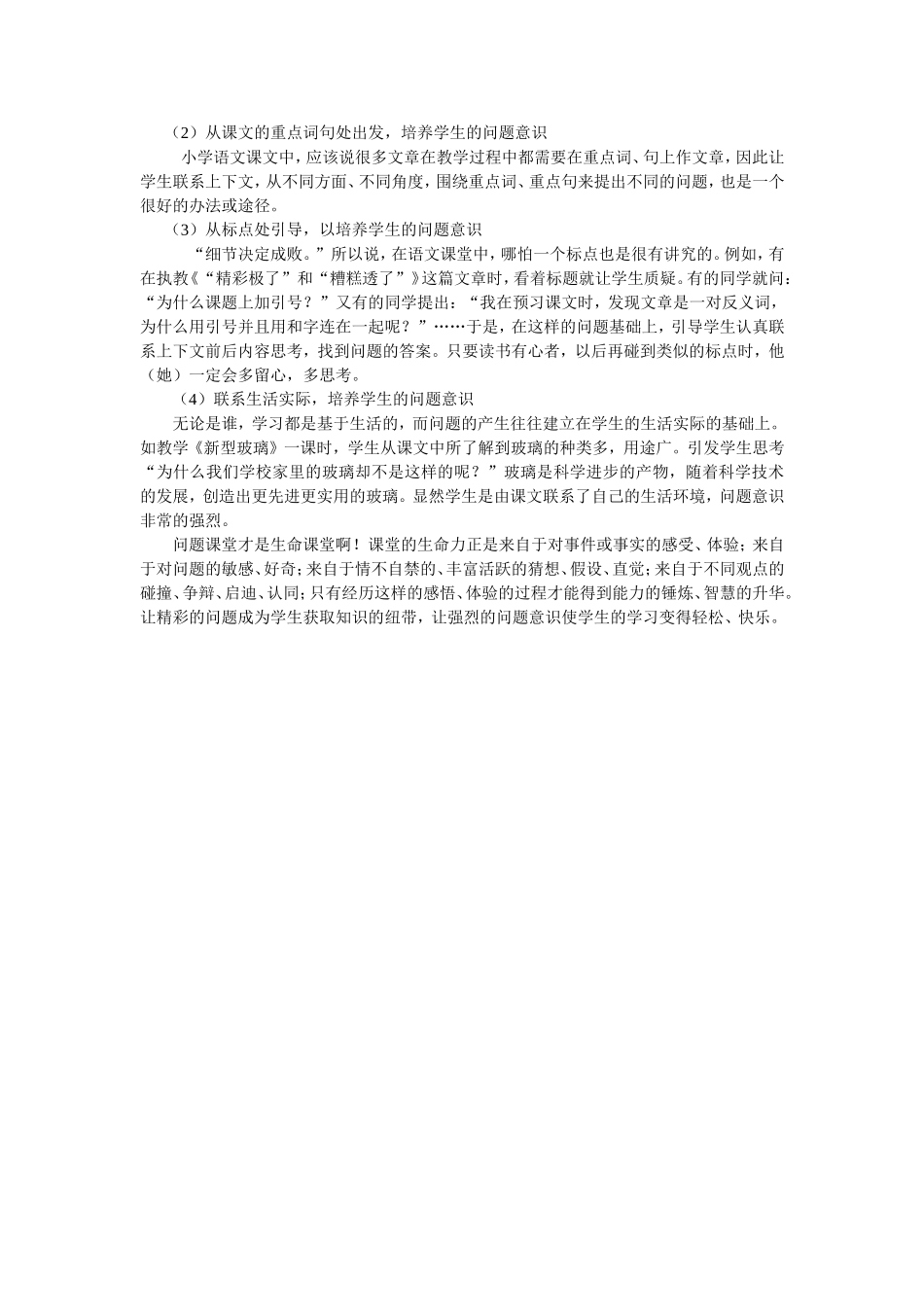 （2）从课文的重点词句处出发，培养学生的问题意识

小学语文课文中，应该说很多文章在教学过程中都需要在重点词、句上作文章，因此让学生联系上下文，从不同方面、不同角度，围绕重点词、重点句来提出不同的问题，也是一个很好的办法或途径。

（3）从标点处引导，以培养学生的问题意识

“细节决定成败。”所以说，在语文课堂中，哪怕一个标点也是很有讲究的。例如，有在执教《“精彩极了”和“糟糕透了”》这篇文章时，看着标题就让学生质疑。有的同学就问：“为什么课题上加引号？”又有的同学提出：“我在预习课文时，发现文章是一对反义词，为什么用引号并且用和字连在一起呢？”……于是，在这样的问题基础上，引导学生认真联系上下文前后内容思考，找到问题的答案。只要读书有心者，以后再碰到类似的标点时，他（她）一定会多留心，多思考。

（4）联系生活实际，培养学生的问题意识

无论是谁，学习都是基于生活的，而问题的产生往往建立在学生的生活实际的基础上。如教学《新型玻璃》一课时，学生从课文中所了解到玻璃的种类多，用途广。引发学生思考“为什么我们学校家里的玻璃却不是这样的呢？”玻璃是科学进步的产物，随着科学技术的发展，创造出更先进更实用的玻璃。显然学生是由课文联系了自己的生活环境，问题意识非常的强烈。

问题课堂才是生命课堂啊！课堂的生命力正是来自于对事件或事实的感受、体验；来自于对问题的敏感、好奇；来自于情不自禁的、丰富活跃的猜想、假设、直觉；来自于不同观点的碰撞、争辩、启迪、认同；只有经历这样的感悟、体验的过程才能得到能力的锤炼、智慧的升华。让精彩的问题成为学生获取知识的纽带，让强烈的问题意识使学生的学习变得轻松、快乐。